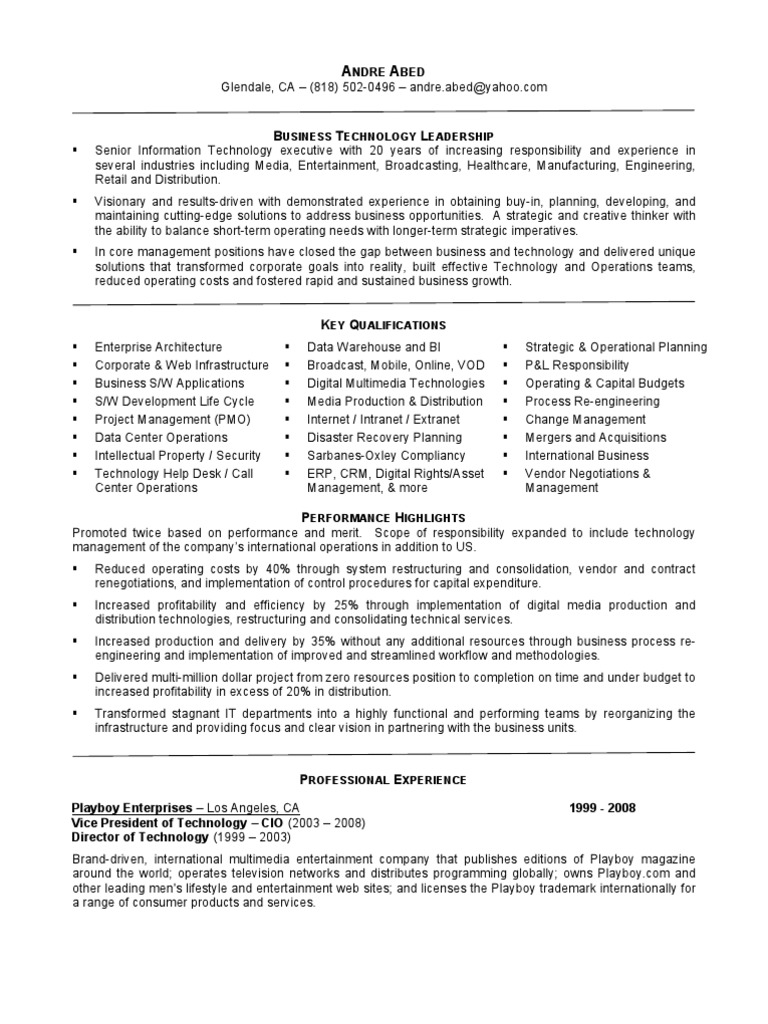 ANDRE ABED
Glendale, CA – (818) 502-0496 – andre.abed@yahoo.com

BUSINESS TECHNOLOGY LEADERSHIP

▪ Senior Information Technology executive with 20 years of increasing responsibility and experience in several industries including Media, Entertainment, Broadcasting, Healthcare, Manufacturing, Engineering, Retail and Distribution.

▪ Visionary and results-driven with demonstrated experience in obtaining buy-in, planning, developing, and maintaining cutting-edge solutions to address business opportunities. A strategic and creative thinker with the ability to balance short-term operating needs with longer-term strategic imperatives.

▪ In core management positions have closed the gap between business and technology and delivered unique solutions that transformed corporate goals into reality, built effective Technology and Operations teams, reduced operating costs and fostered rapid and sustained business growth.

KEY QUALIFICATIONS

▪ Enterprise Architecture
▪ Corporate & Web Infrastructure
▪ Business S/W Applications
▪ S/W Development Life Cycle
▪ Project Management (PMO)
▪ Data Center Operations
▪ Intellectual Property / Security
▪ Technology Help Desk / Call Center Operations

▪ Data Warehouse and BI
▪ Broadcast, Mobile, Online, VOD
▪ Digital Multimedia Technologies
▪ Media Production & Distribution
▪ Internet / Intranet / Extranet
▪ Disaster Recovery Planning
▪ Sarbanes-Oxley Compliancy
▪ ERP, CRM, Digital Rights/Asset Management, & more

▪ Strategic & Operational Planning
▪ P&L Responsibility
▪ Operating & Capital Budgets
▪ Process Re-engineering
▪ Change Management
▪ Mergers and Acquisitions
▪ International Business
▪ Vendor Negotiations & Management

PERFORMANCE HIGHLIGHTS

Promoted twice based on performance and merit. Scope of responsibility expanded to include technology management of the company's international operations in addition to US.

▪ Reduced operating costs by 40% through system restructuring and consolidation, vendor and contract renegotiations, and implementation of control procedures for capital expenditure.

▪ Increased profitability and efficiency by 25% through implementation of digital media production and distribution technologies, restructuring and consolidating technical services.

▪ Increased production and delivery by 35% without any additional resources through business process re-engineering and implementation of improved and streamlined workflow and methodologies.

▪ Delivered multi-million dollar project from zero resources position to completion on time and under budget to increased profitability in excess of 20% in distribution.

▪ Transformed stagnant IT departments into a highly functional and performing teams by reorganizing the infrastructure and providing focus and clear vision in partnering with the business units.

PROFESSIONAL EXPERIENCE

Playboy Enterprises – Los Angeles, CA 1999 - 2008
Vice President of Technology – CIO (2003 – 2008)
Director of Technology (1999 – 2003)

Brand-driven, international multimedia entertainment company that publishes editions of Playboy magazine around the world; operates television networks and distributes programming globally; owns Playboy.com and other leading men's lifestyle and entertainment web sites; and licenses the Playboy trademark internationally for a range of consumer products and services.